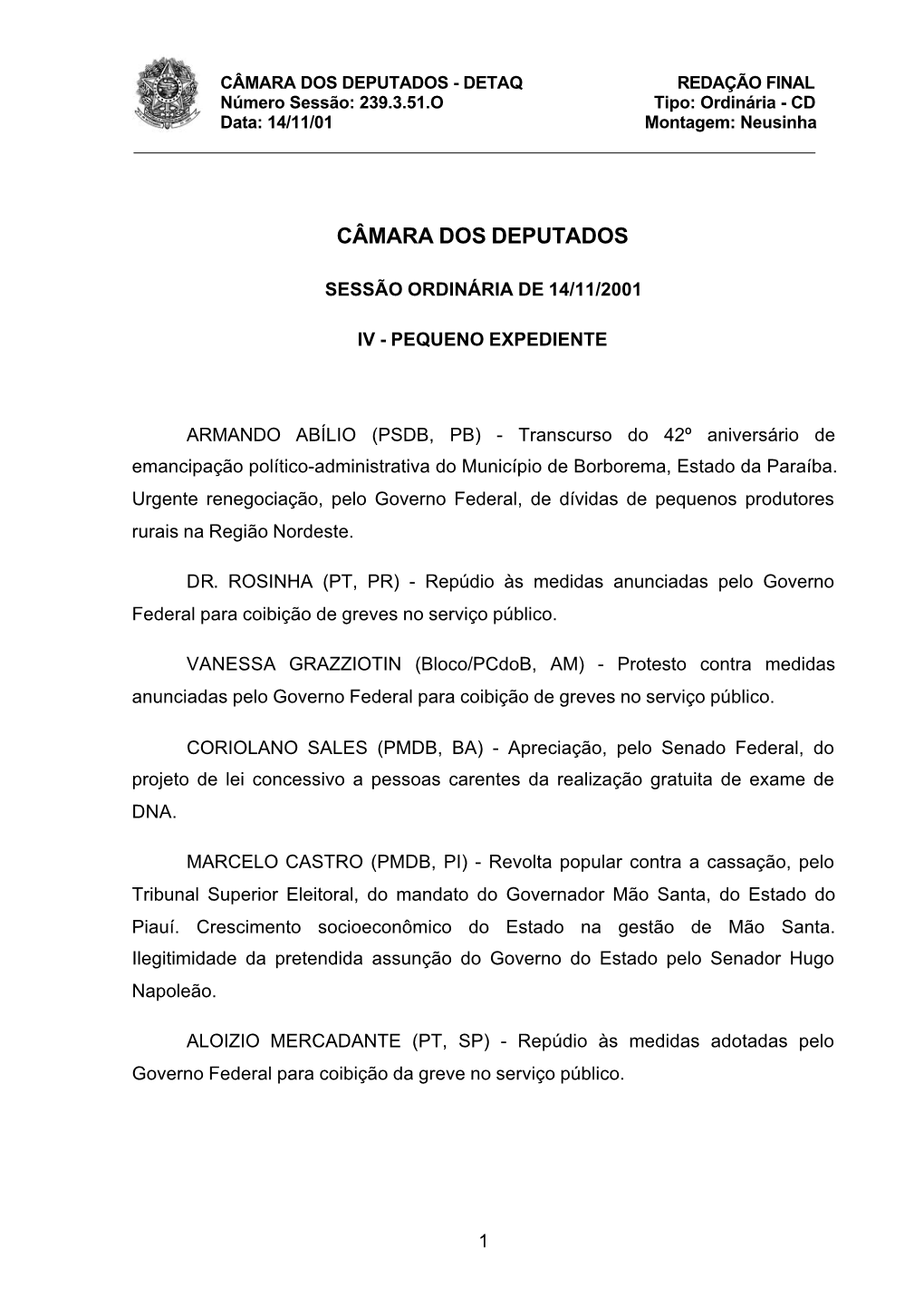 CÂMARA DOS DEPUTADOS - DETAQ
Número Sessão: 239.3.51.O
Data: 14/11/01

REDAÇÃO FINAL
Tipo: Ordinária - CD
Montagem: Neusinha

CÂMARA DOS DEPUTADOS

SESSÃO ORDINÁRIA DE 14/11/2001

IV - PEQUENO EXPEDIENTE

ARMANDO ABÍLIO (PSDB, PB) - Transcurso do 42º aniversário de emancipação político-administrativa do Município de Borborema, Estado da Paraíba. Urgente renegociação, pelo Governo Federal, de dívidas de pequenos produtores rurais na Região Nordeste.

DR. ROSINHA (PT, PR) - Repúdio às medidas anunciadas pelo Governo Federal para coibição de greves no serviço público.

VANESSA GRAZZIOTIN (Bloco/PCdoB, AM) - Protesto contra medidas anunciadas pelo Governo Federal para coibição de greves no serviço público.

CORIOLANO SALES (PMDB, BA) - Apreciação, pelo Senado Federal, do projeto de lei concessivo a pessoas carentes da realização gratuita de exame de DNA.

MARCELO CASTRO (PMDB, PI) - Revolta popular contra a cassação, pelo Tribunal Superior Eleitoral, do mandato do Governador Mão Santa, do Estado do Piauí. Crescimento socioeconômico do Estado na gestão de Mão Santa. Ilegitimidade da pretendida assunção do Governo do Estado pelo Senador Hugo Napoleão.

ALOIZIO MERCADANTE (PT, SP) - Repúdio às medidas adotadas pelo Governo Federal para coibição da greve no serviço público.

1